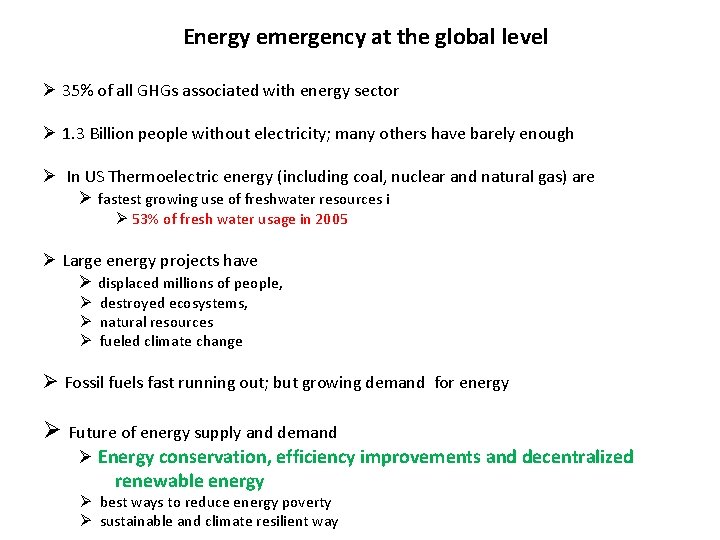 Energy emergency at the global level

➢ 35% of all GHGs associated with energy sector

➢ 1.3 Billion people without electricity; many others have barely enough

➢ In US Thermoelectric energy (including coal, nuclear and natural gas) are

➢ fastest growing use of freshwater resources i

➢ 53% of fresh water usage in 2005

➢ Large energy projects have

➢ displaced millions of people,

➢ destroyed ecosystems,

➢ natural resources

➢ fueled climate change

➢ Fossil fuels fast running out; but growing demand for energy

➢ Future of energy supply and demand

➢ Energy conservation, efficiency improvements and decentralized renewable energy

➢ best ways to reduce energy poverty

➢ sustainable and climate resilient way